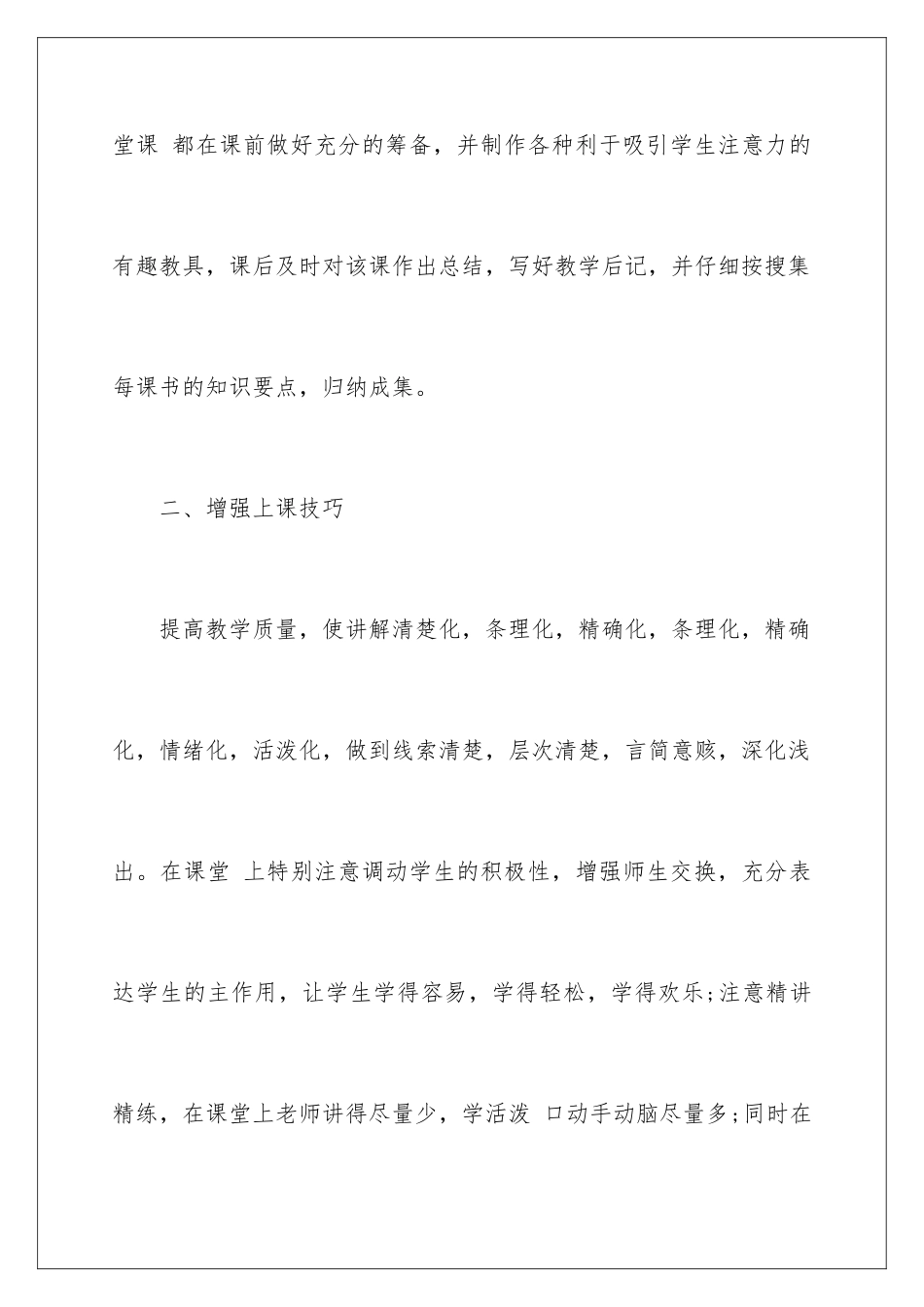 堂课 都在课前做好充分的筹备，并制作各种利于吸引学生注意力的有趣教具，课后及时对该课作出总结，写好教学后记，并仔细按搜集每课书的知识要点，归纳成集。

二、增强上课技巧

提高教学质量，使讲解清楚化，条理化，精确化，条理化，精确化，情绪化，活泼化，做到线索清楚，层次清楚，言简意赅，深化浅出。在课堂 上特别注意调动学生的积极性，增强师生交换，充分表达学生的主作用，让学生学得容易，学得轻松，学得欢乐;注意精讲精练，在课堂上老师讲得尽量少，学活泼 口动手动脑尽量多;同时在